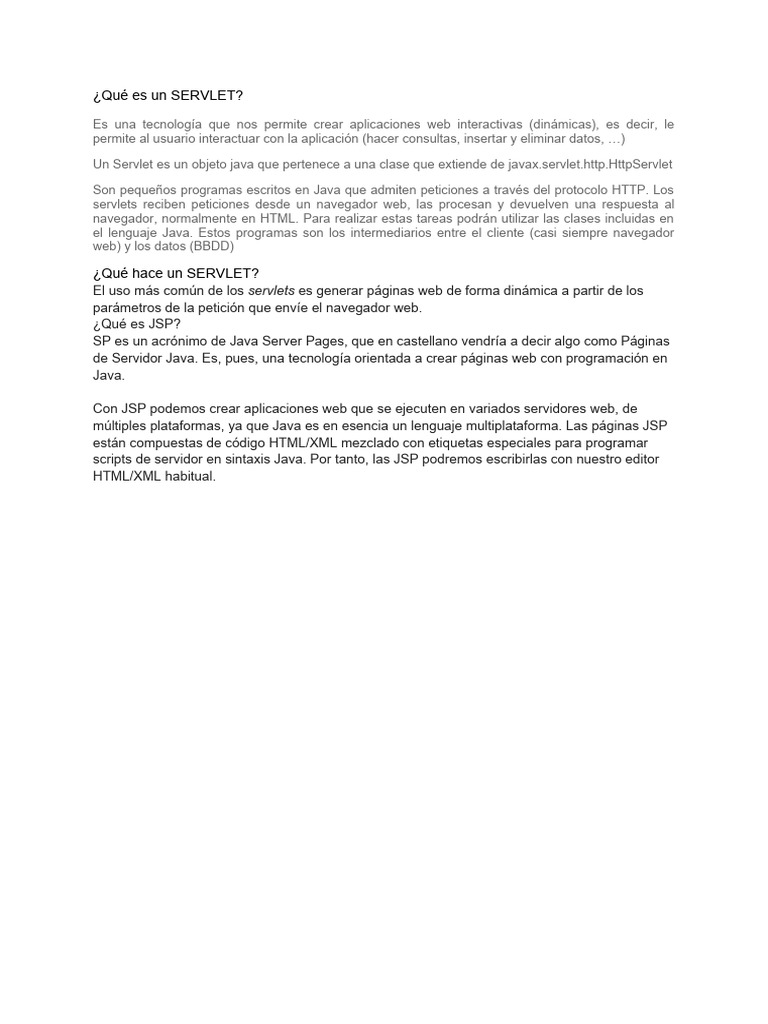 ¿Qué es un SERVLET?

Es una tecnología que nos permite crear aplicaciones web interactivas (dinámicas), es decir, le permite al usuario interactuar con la aplicación (hacer consultas, insertar y eliminar datos, …)

Un Servlet es un objeto java que pertenece a una clase que extiende de javax.servlet.http.HttpServlet

Son pequeños programas escritos en Java que admiten peticiones a través del protocolo HTTP. Los servlets reciben peticiones desde un navegador web, las procesan y devuelven una respuesta al navegador, normalmente en HTML. Para realizar estas tareas podrán utilizar las clases incluidas en el lenguaje Java. Estos programas son los intermediarios entre el cliente (casi siempre navegador web) y los datos (BBDD)

¿Qué hace un SERVLET?
El uso más común de los servlets es generar páginas web de forma dinámica a partir de los parámetros de la petición que envíe el navegador web.
¿Qué es JSP?
SP es un acrónimo de Java Server Pages, que en castellano vendría a decir algo como Páginas de Servidor Java. Es, pues, una tecnología orientada a crear páginas web con programación en Java.

Con JSP podemos crear aplicaciones web que se ejecuten en variados servidores web, de múltiples plataformas, ya que Java es en esencia un lenguaje multiplataforma. Las páginas JSP están compuestas de código HTML/XML mezclado con etiquetas especiales para programar scripts de servidor en sintaxis Java. Por tanto, las JSP podremos escribirlas con nuestro editor HTML/XML habitual.